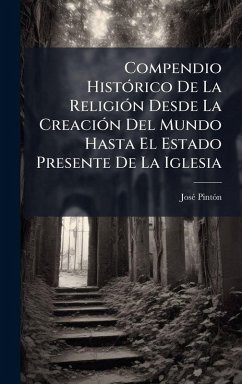 Compendio Histórico De La Religión Desde La Creación Del Mundo Hasta El Estado Presente De La Iglesia

José Pintón